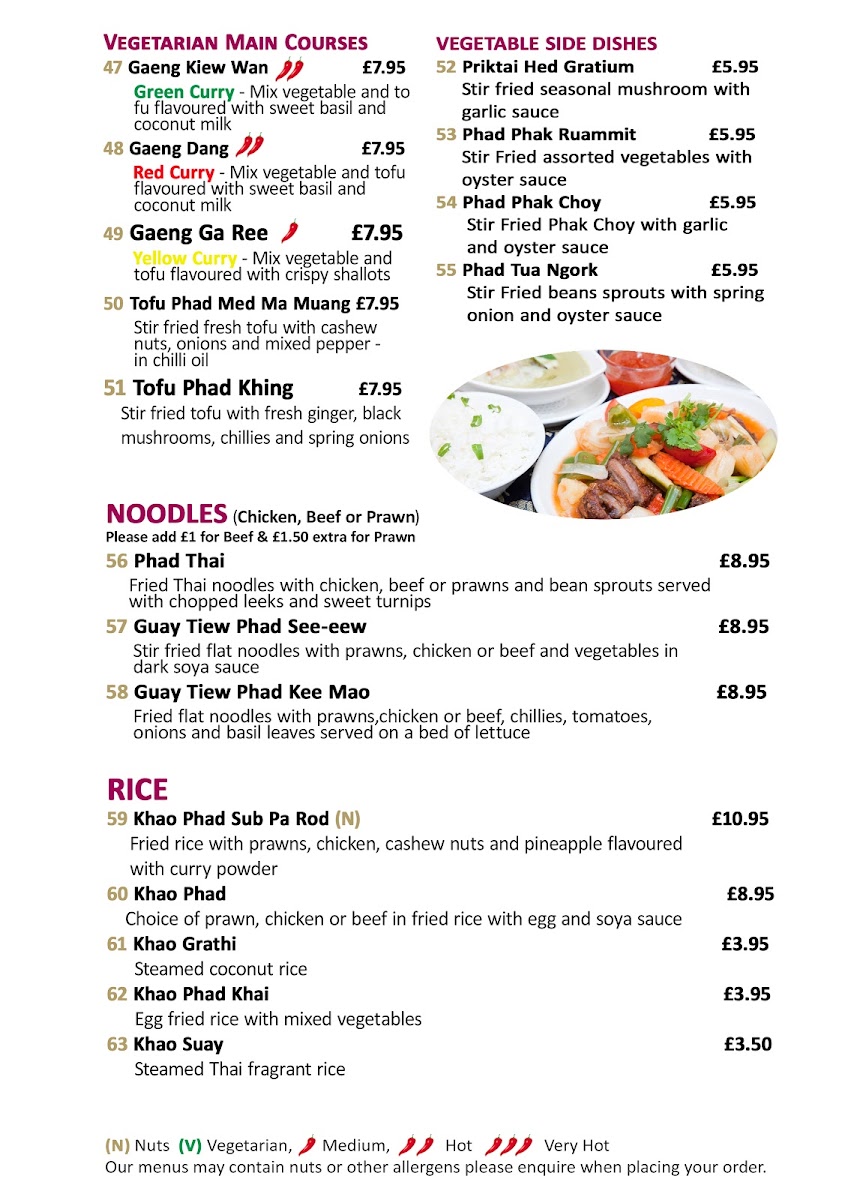 VEGETARIAN MAIN COURSES

47 Gaeng Kiew Wan £7.95

Green Curry - Mix vegetable and to fu flavoured with sweet basil and coconut milk

48 Gaeng Dang £7.95

Red Curry - Mix vegetable and tofu flavoured with sweet basil and coconut milk

49 Gaeng Ga Ree £7.95

Yellow Curry - Mix vegetable and tofu flavoured with crispy shallots

50 Tofu Phad Med Ma Muang £7.95

Stir fried fresh tofu with cashew nuts, onions and mixed pepper - in chilli oil

51 Tofu Phad Khing £7.95

Stir fried tofu with fresh ginger, black mushrooms, chillies and spring onions

VEGETABLE SIDE DISHES

52 Priktai Hed Gratium £5.95

Stir fried seasonal mushroom with garlic sauce

53 Phad Phak Ruammit £5.95

Stir Fried assorted vegetables with oyster sauce

54 Phad Phak Choy £5.95

Stir Fried Phak Choy with garlic and oyster sauce

55 Phad Tua Ngork £5.95

Stir Fried beans sprouts with spring onion and oyster sauce

NOODLES (Chicken, Beef or Prawn)
Please add £1 for Beef & £1.50 extra for Prawn

56 Phad Thai £8.95

Fried Thai noodles with chicken, beef or prawns and bean sprouts served with chopped leeks and sweet turnips

57 Guay Tiew Phad See-eew £8.95

Stir fried flat noodles with prawns, chicken or beef and vegetables in dark soya sauce

58 Guay Tiew Phad Kee Mao £8.95

Fried flat noodles with prawns,chicken or beef, chillies, tomatoes, onions and basil leaves served on a bed of lettuce

RICE

59 Khao Phad Sub Pa Rod (N) £10.95

Fried rice with prawns, chicken, cashew nuts and pineapple flavoured with curry powder

60 Khao Phad £8.95

Choice of prawn, chicken or beef in fried rice with egg and soya sauce

61 Khao Grathi £3.95

Steamed coconut rice

62 Khao Phad Khai £3.95

Egg fried rice with mixed vegetables

63 Khao Suay £3.50

Steamed Thai fragrant rice

(N) Nuts (V) Vegetarian, Medium, Hot Very Hot
Our menus may contain nuts or other allergens please enquire when placing your order.